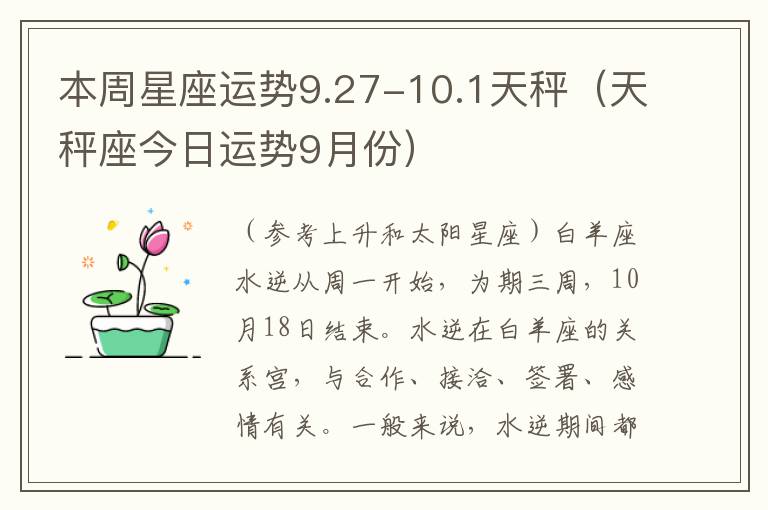 本周星座运势9.27-10.1天秤（天秤座今日运势9月份）

（参考上升和太阳星座）白羊座水逆从周一开始，为期三周，10月18日结束。水逆在白羊座的关系宫，与合作、接洽、签署、感情有关。一般来说，水逆期间都